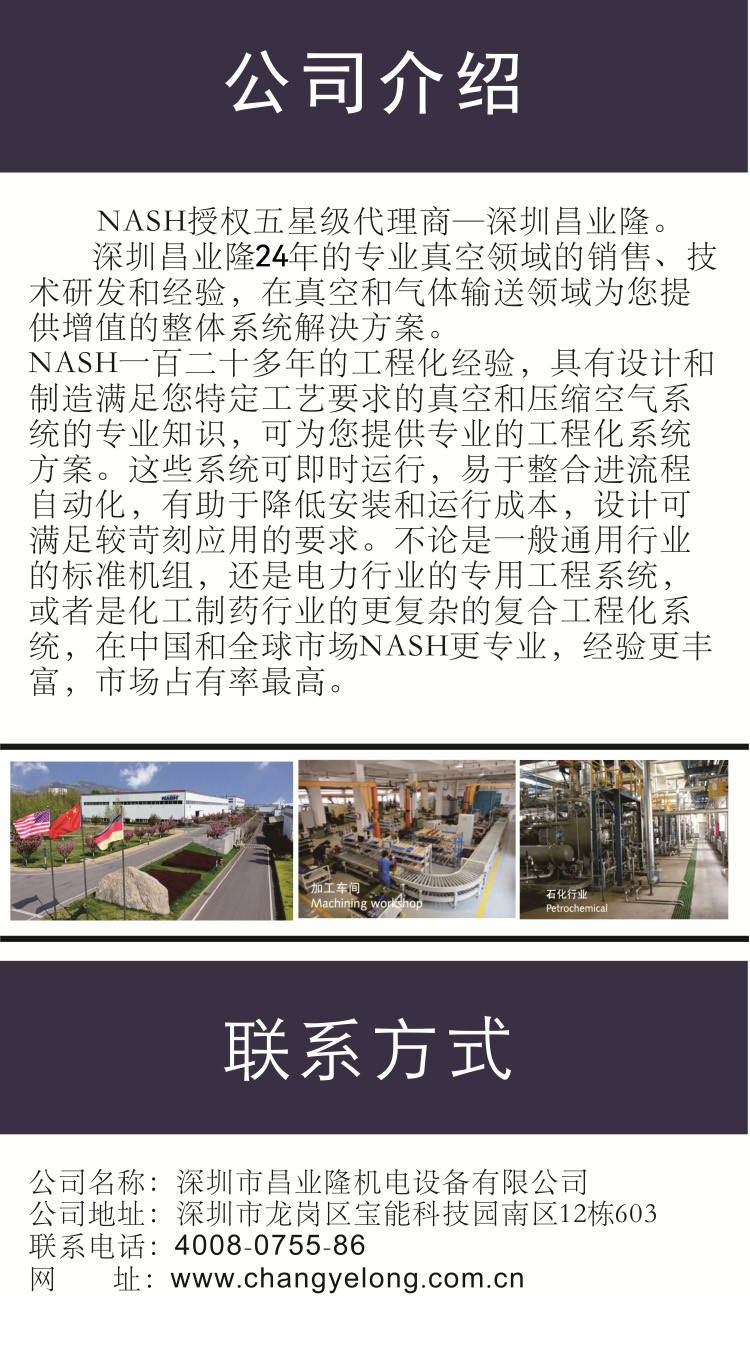 公司介绍

NASH授权五星级代理商—深圳昌业隆。

深圳昌业隆24年的专业真空领域的销售、技术研发和经验，在真空和气体输送领域为您提供增值的整体系统解决方案。
NASH一百二十多年的工程化经验，具有设计和制造满足您特定工艺要求的真空和压缩空气系统的专业知识，可为您提供专业的工程化系统方案。这些系统可即时运行，易于整合进流程自动化，有助于降低安装和运行成本，设计可满足较苛刻应用的要求。不论是一般通用行业的标准机组，还是电力行业的专用工程系统，或者是化工制药行业的更复杂的复合工程化系统，在中国和全球市场NASH更专业，经验更丰富，市场占有率最高。

加工车间
Machining workshop

石化行业
Petrochemical

联系方式

公司名称：深圳市昌业隆机电设备有限公司
公司地址：深圳市龙岗区宝能科技园南区12栋603
联系电话：4008-0755-86
网 址：www.changyelong.com.cn